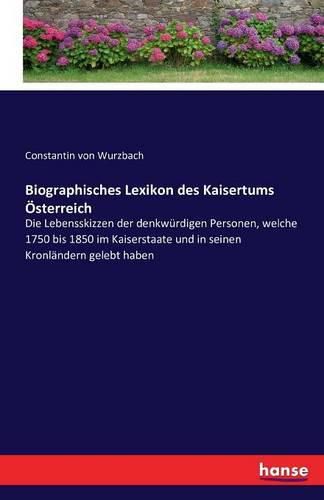 Constantin von Wurzbach

Biographisches Lexikon des Kaisertums Österreich

Die Lebensskizzen der denkwürdigen Personen, welche 1750 bis 1850 im Kaiserstaate und in seinen Kronländern gelebt haben

hanse